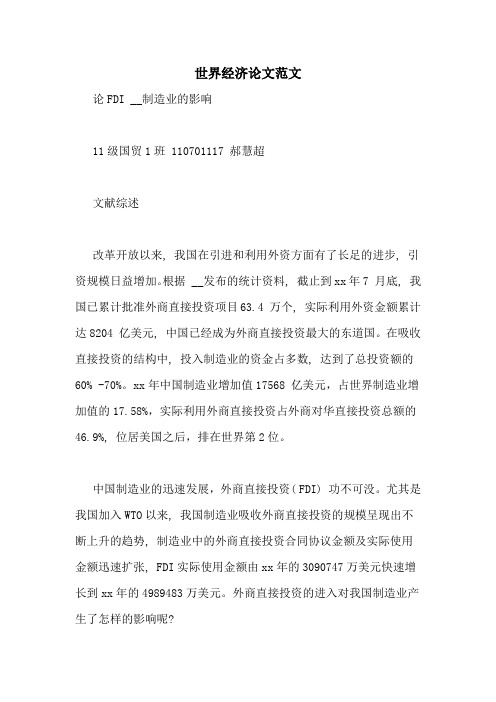 世界经济论文范文

论 FDI __制造业的影响

11 级国贸 1 班 110701117 郝慧超

文献综述

改革开放以来，我国在引进和利用外资方面有了长足的进步，引资规模日益增加。根据 __发布的统计资料，截止到 xx 年 7 月底，我国已累计批准外商直接投资项目 63.4 万个，实际利用外资金额累计达 8204 亿美元，中国已经成为外商直接投资最大的东道国。在吸收直接投资的结构中，投入制造业的资金占多数，达到了总投资额的 60% -70%。xx 年中国制造业增加值 17568 亿美元，占世界制造业增加值的 17.58%，实际利用外商直接投资占外商对华直接投资总额的 46.9%，位居美国之后，排在世界第 2 位。

中国制造业的迅速发展，外商直接投资（FDI）功不可没。尤其是我国加入 WTO 以来，我国制造业吸收外商直接投资的规模呈现出不断上升的趋势，制造业中的外商直接投资合同协议金额及实际使用金额迅速扩张，FDI 实际使用金额由 xx 年的 3090747 万美元快速增长到 xx 年的 4989483 万美元。外商直接投资的进入对我国制造业产生了怎样的影响呢?